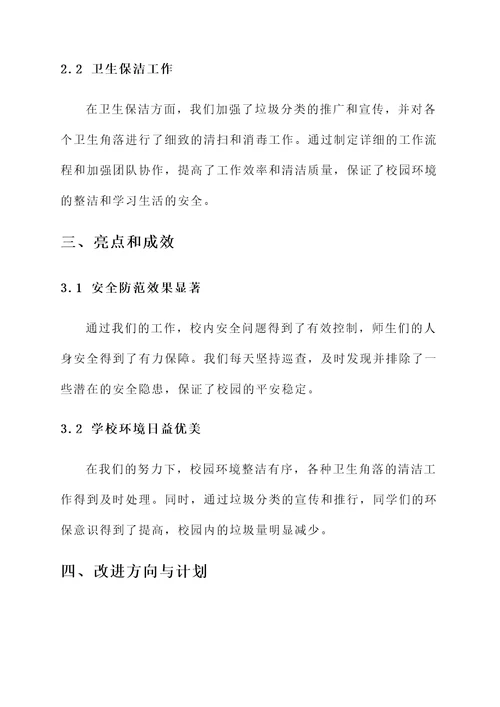 2.2 卫生保洁工作

在卫生保洁方面，我们加强了垃圾分类的推广和宣传，并对各个卫生角落进行了细致的清扫和消毒工作。通过制定详细的工作流程和加强团队协作，提高了工作效率和清洁质量，保证了校园环境的整洁和学习生活的安全。

三、亮点和成效

3.1 安全防范效果显著

通过我们的工作，校内安全问题得到了有效控制，师生们的人身安全得到了有力保障。我们每天坚持巡查，及时发现并排除了一些潜在的安全隐患，保证了校园的平安稳定。

3.2 学校环境日益优美

在我们的努力下，校园环境整洁有序，各种卫生角落的清洁工作得到及时处理。同时，通过垃圾分类的宣传和推行，同学们的环保意识得到了提高，校园内的垃圾量明显减少。

四、改进方向与计划